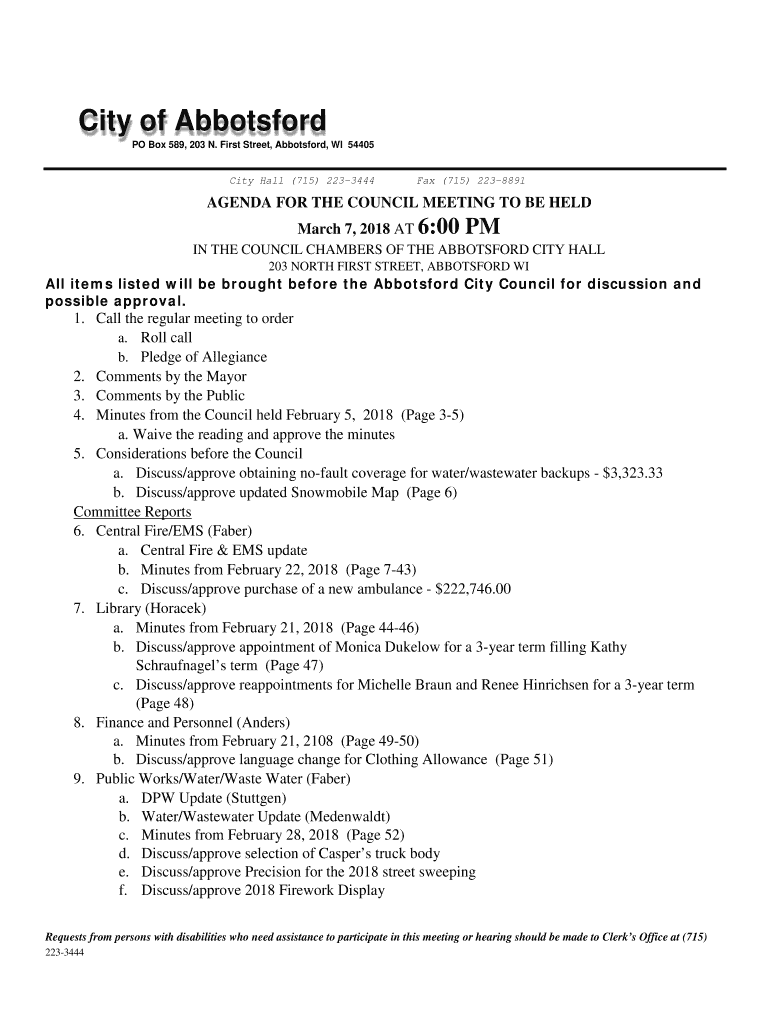 City of Abbotsford
PO Box 589, 203 N. First Street, Abbotsford, WI 54405

City Hall (715) 223-3444 Fax (715) 223-8891

AGENDA FOR THE COUNCIL MEETING TO BE HELD
March 7, 2018 AT 6:00 PM
IN THE COUNCIL CHAMBERS OF THE ABBOTSFORD CITY HALL
203 NORTH FIRST STREET, ABBOTSFORD WI

All items listed will be brought before the Abbotsford City Council for discussion and possible approval.

1. Call the regular meeting to order
a. Roll call
b. Pledge of Allegiance
2. Comments by the Mayor
3. Comments by the Public
4. Minutes from the Council held February 5, 2018 (Page 3-5)
a. Waive the reading and approve the minutes
5. Considerations before the Council
a. Discuss/approve obtaining no-fault coverage for water/wastewater backups - $3,323.33
b. Discuss/approve updated Snowmobile Map (Page 6)
Committee Reports
6. Central Fire/EMS (Faber)
a. Central Fire & EMS update
b. Minutes from February 22, 2018 (Page 7-43)
c. Discuss/approve purchase of a new ambulance - $222,746.00
7. Library (Horacek)
a. Minutes from February 21, 2018 (Page 44-46)
b. Discuss/approve appointment of Monica Dukelow for a 3-year term filling Kathy Schraufnagel's term (Page 47)
c. Discuss/approve reappointments for Michelle Braun and Renee Hinrichsen for a 3-year term (Page 48)
8. Finance and Personnel (Anders)
a. Minutes from February 21, 2108 (Page 49-50)
b. Discuss/approve language change for Clothing Allowance (Page 51)
9. Public Works/Water/Waste Water (Faber)
a. DPW Update (Stuttgen)
b. Water/Wastewater Update (Medenwaldt)
c. Minutes from February 28, 2018 (Page 52)
d. Discuss/approve selection of Casper's truck body
e. Discuss/approve Precision for the 2018 street sweeping
f. Discuss/approve 2018 Firework Display

Requests from persons with disabilities who need assistance to participate in this meeting or hearing should be made to Clerk's Office at (715) 223-3444